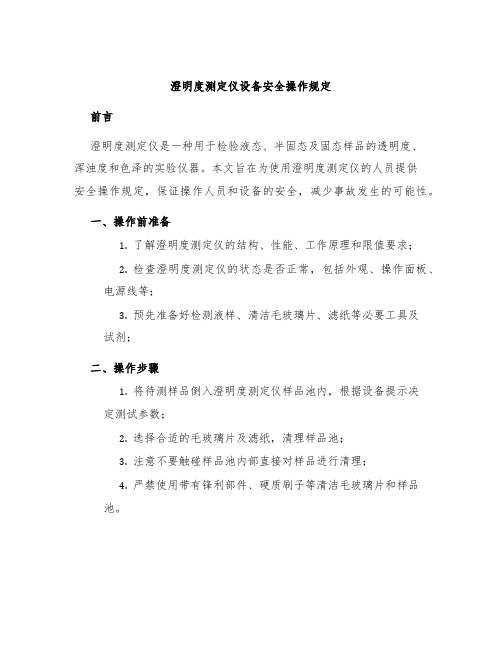 澄明度测定仪设备安全操作规定

前言

澄明度测定仪是一种用于检验液态、半固态及固态样品的透明度、浑浊度和色泽的实验仪器。本文旨在为使用澄明度测定仪的人员提供安全操作规定，保证操作人员和设备的安全，减少事故发生的可能性。

一、操作前准备

1. 了解澄明度测定仪的结构、性能、工作原理和限值要求；

2. 检查澄明度测定仪的状态是否正常，包括外观、操作面板、电源线等；

3. 预先准备好检测液样、清洁毛玻璃片、滤纸等必要工具及试剂；

二、操作步骤

1. 将待测样品倒入澄明度测定仪样品池内，根据设备提示决定测试参数；

2. 选择合适的毛玻璃片及滤纸，清理样品池；

3. 注意不要触碰样品池内部直接对样品进行清理；

4. 严禁使用带有锋利部件、硬质刷子等清洁毛玻璃片和样品池。